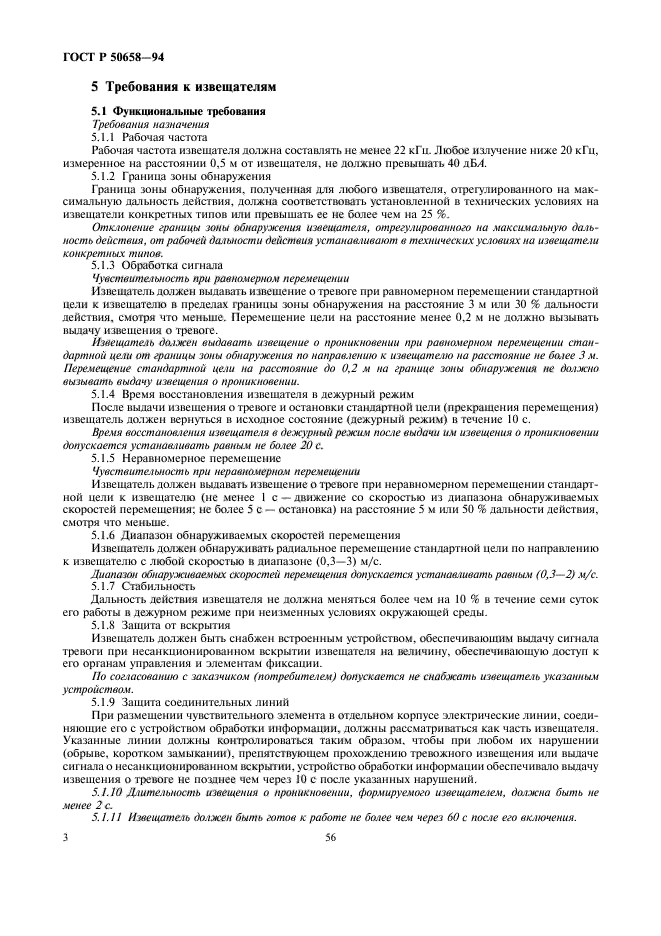 ГОСТ Р 50658—94

5 Требования к извещателям

5.1 Функциональные требования
Требования назначения
5.1.1 Рабочая частота
Рабочая частота извещателя должна составлять не менее 22 кГц. Любое излучение ниже 20 кГц, измеренное на расстоянии 0,5 м от извещателя, не должно превышать 40 дБА.
5.1.2 Граница зоны обнаружения
Граница зоны обнаружения, полученная для любого извещателя, отрегулированного на максимальную дальность действия, должна соответствовать установленной в технических условиях на извещатели конкретных типов или превышать ее не более чем на 25 %.
Отклонение границы зоны обнаружения извещателя, отрегулированного на максимальную дальность действия, от рабочей дальности действия устанавливают в технических условиях на извещатели конкретных типов.
5.1.3 Обработка сигнала
Чувствительность при равномерном перемещении
Извещатель должен выдавать извещение о тревоге при равномерном перемещении стандартной цели к извещателю в пределах границы зоны обнаружения на расстояние 3 м или 30 % дальности действия, смотря что меньше. Перемещение цели на расстояние менее 0,2 м не должно вызывать выдачу извещения о тревоге.
Извещатель должен выдавать извещение о проникновении при равномерном перемещении стандартной цели от границы зоны обнаружения по направлению к извещателю на расстояние не более 3 м. Перемещение стандартной цели на расстояние до 0,2 м на границе зоны обнаружения не должно вызывать выдачу извещения о проникновении.
5.1.4 Время восстановления извещателя в дежурный режим
После выдачи извещения о тревоге и остановки стандартной цели (прекращения перемещения) извещатель должен вернуться в исходное состояние (дежурный режим) в течение 10 с.
Время восстановления извещателя в дежурный режим после выдачи им извещения о проникновении допускается устанавливать равным не более 20 с.
5.1.5 Неравномерное перемещение
Чувствительность при неравномерном перемещении
Извещатель должен выдавать извещение о тревоге при неравномерном перемещении стандартной цели к извещателю (не менее 1 с — движение со скоростью из диапазона обнаруживаемых скоростей перемещения; не более 5 с — остановка) на расстояние 5 м или 50 % дальности действия, смотря что меньше.
5.1.6 Диапазон обнаруживаемых скоростей перемещения
Извещатель должен обнаруживать радиальное перемещение стандартной цели по направлению к извещателю с любой скоростью в диапазоне (0,3—3) м/с.
Диапазон обнаруживаемых скоростей перемещения допускается устанавливать равным (0,3—2) м/с.
5.1.7 Стабильность
Дальность действия извещателя не должна меняться более чем на 10 % в течение семи суток его работы в дежурном режиме при неизменных условиях окружающей среды.
5.1.8 Защита от вскрытия
Извещатель должен быть снабжен встроенным устройством, обеспечивающим выдачу сигнала тревоги при несанкционированном вскрытии извещателя на величину, обеспечивающую доступ к его органам управления и элементам фиксации.
По согласованию с заказчиком (потребителем) допускается не снабжать извещатель указанным устройством.
5.1.9 Защита соединительных линий
При размещении чувствительного элемента в отдельном корпусе электрические линии, соединяющие его с устройством обработки информации, должны рассматриваться как часть извещателя. Указанные линии должны контролироваться таким образом, чтобы при любом их нарушении (обрыве, коротком замыкании), препятствующем прохождению тревожного извещения или выдаче сигнала о несанкционированном вскрытии, устройство обработки информации обеспечивало выдачу извещения о тревоге не позднее чем через 10 с после указанных нарушений.
5.1.10 Длительность извещения о проникновении, формируемого извещателем, должна быть не менее 2 с.
5.1.11 Извещатель должен быть готов к работе не более чем через 60 с после его включения.

3 56